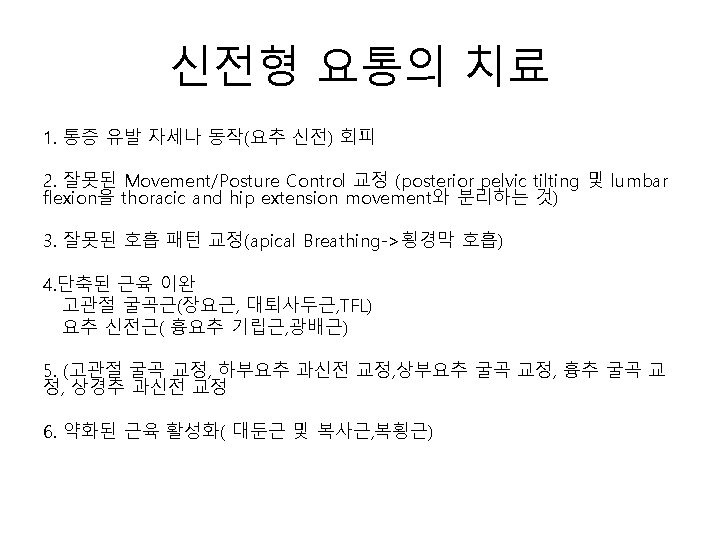 신전형 요통의 치료

1. 통증 유발 자세나 동작(요추 신전) 회피

2. 잘못된 Movement/Posture Control 교정 (posterior pelvic tilting 및 lumbar flexion을 thoracic and hip extension movement와 분리하는 것)

3. 잘못된 호흡 패턴 교정(apical Breathing->횡경막 호흡)

4.단축된 근육 이완
고관절 굴곡근(장요근, 대퇴사두근,TFL)
요추 신전근( 흉요추 기립근,광배근)

5. (고관절 굴곡 교정, 하부요추 과신전 교정,상부요추 굴곡 교정, 흉추 굴곡 교정, 상경추 과신전 교정

6. 약화된 근육 활성화( 대둔근 및 복사근,복횡근)